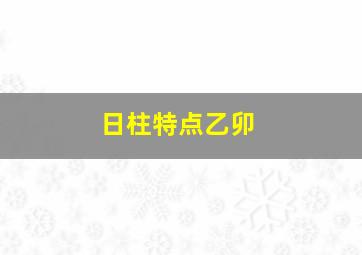 日柱特点乙卯